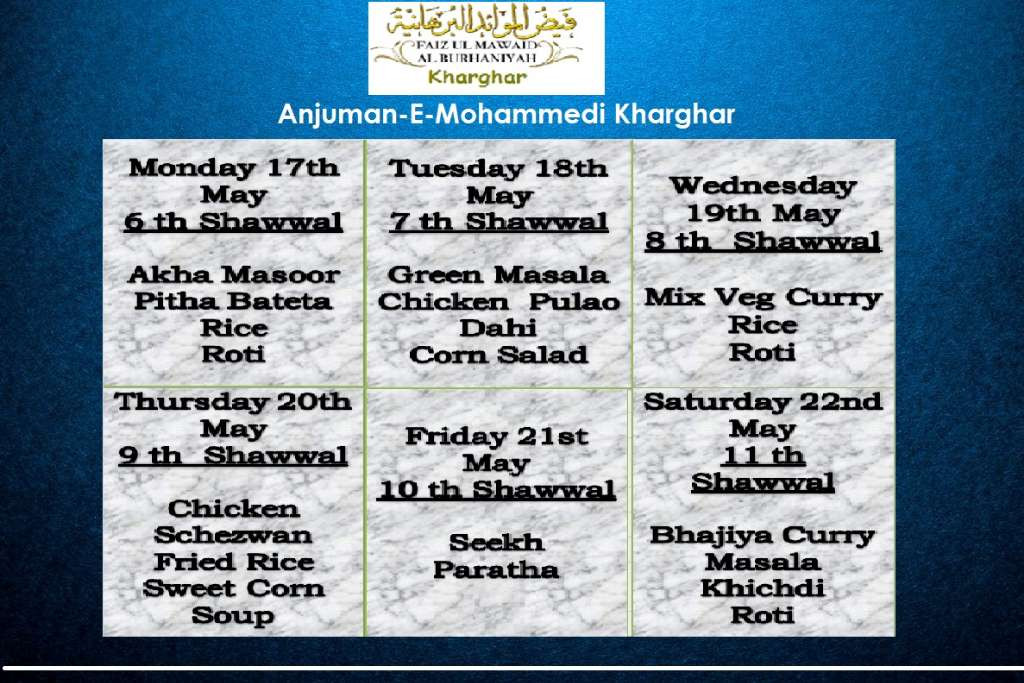 فيض الموائد البرهانية
FAIZ UL MAWAID AL BURHANIYAH
Kharghar

Anjuman-E-Mohammedi Kharghar

Monday 17th May
6 th Shawwal

Akha Masoor
Pitha Bateta
Rice
Roti

Tuesday 18th May
7 th Shawwal

Green Masala
Chicken Pulao
Dahi
Corn Salad

Wednesday 19th May
8 th Shawwal

Mix Veg Curry
Rice
Roti

Thursday 20th May
9 th Shawwal

Chicken
Schezwan
Fried Rice
Sweet Corn
Soup

Friday 21st May
10 th Shawwal

Seekh
Paratha

Saturday 22nd May
11 th Shawwal

Bhajiya Curry
Masala
Khichdi
Roti